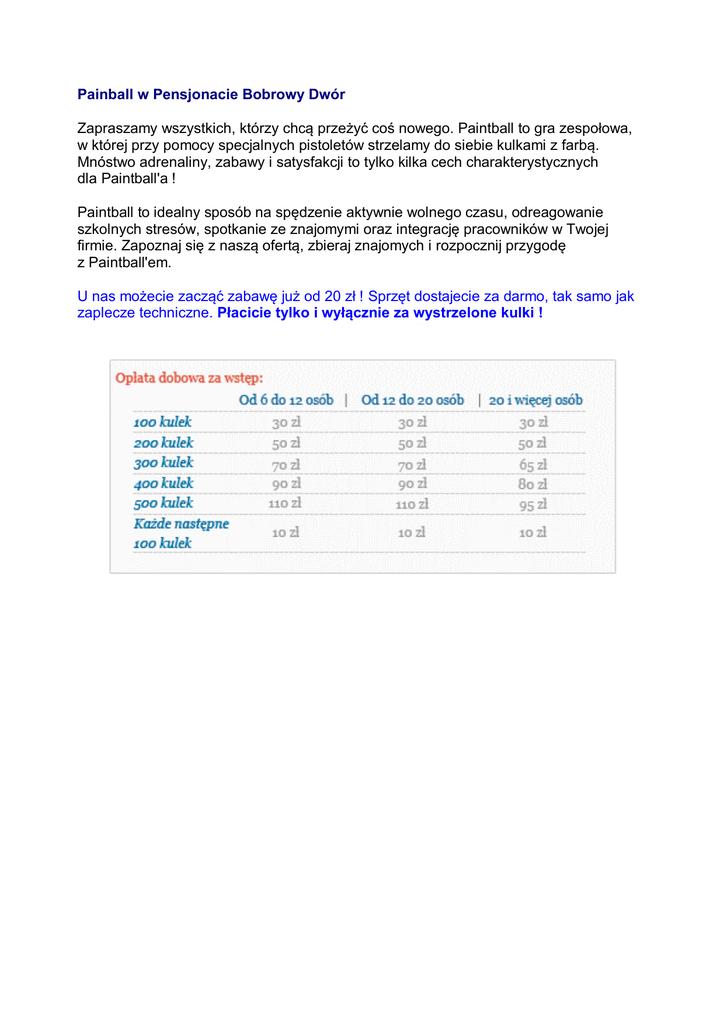 Painball w Pensjonacie Bobrowy Dwór

Zapraszamy wszystkich, którzy chcą przeżyć coś nowego. Paintball to gra zespołowa, w której przy pomocy specjalnych pistoletów strzelamy do siebie kulkami z farbą. Mnóstwo adrenaliny, zabawy i satysfakcji to tylko kilka cech charakterystycznych dla Paintball'a !

Paintball to idealny sposób na spędzenie aktywnie wolnego czasu, odreagowanie szkolnych stresów, spotkanie ze znajomymi oraz integrację pracowników w Twojej firmie. Zapoznaj się z naszą ofertą, zbieraj znajomych i rozpocznij przygodę z Paintball'em.

U nas możecie zacząć zabawę już od 20 zł ! Sprzęt dostajecie za darmo, tak samo jak zaplecze techniczne. Płacicie tylko i wyłącznie za wystrzelone kulki !

Opłata dobowa za wstęp:

| | Od 6 do 12 osób | Od 12 do 20 osób | 20 i więcej osób |
|---|---|---|---|
| 100 kulek | 30 zł | 30 zł | 30 zł |
| 200 kulek | 50 zł | 50 zł | 50 zł |
| 300 kulek | 70 zł | 70 zł | 65 zł |
| 400 kulek | 90 zł | 90 zł | 80 zł |
| 500 kulek | 110 zł | 110 zł | 95 zł |
| Każde następne 100 kulek | 10 zł | 10 zł | 10 zł |